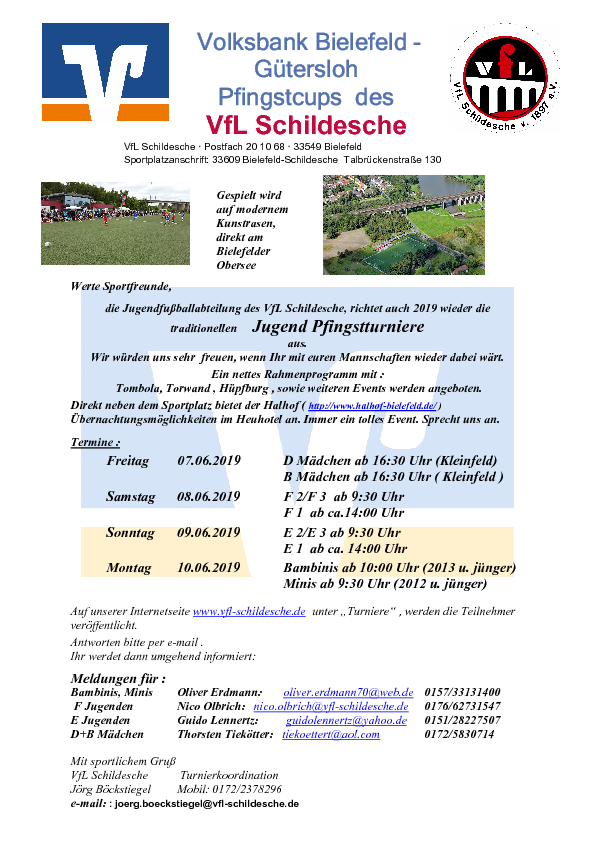 Volksbank Bielefeld - Gütersloh Pfingstcups des VfL Schildesche

VfL Schildesche v. 1897 e.V.

VfL Schildesche · Postfach 20 10 68 · 33549 Bielefeld
Sportplatzanschrift: 33609 Bielefeld-Schildesche Talbrückenstraße 130

Gespielt wird auf modernem Kunstrasen, direkt am Bielefelder Obersee

Werte Sportfreunde,

die Jugendfußballabteilung des VfL Schildesche, richtet auch 2019 wieder die traditionellen Jugend Pfingstturniere aus.
Wir würden uns sehr freuen, wenn Ihr mit euren Mannschaften wieder dabei wärt.
Ein nettes Rahmenprogramm mit :
Tombola, Torwand , Hüpfburg , sowie weiteren Events werden angeboten.
Direkt neben dem Sportplatz bietet der Halhof ( http://www.halhof-bielefeld.de/ ) Übernachtungsmöglichkeiten im Heuhotel an. Immer ein tolles Event. Sprecht uns an.

Termine :

| Freitag | 07.06.2019 | D Mädchen ab 16:30 Uhr (Kleinfeld) B Mädchen ab 16:30 Uhr ( Kleinfeld ) |
|---|---|---|
| Samstag | 08.06.2019 | F 2/F 3 ab 9:30 Uhr F 1 ab ca.14:00 Uhr |
| Sonntag | 09.06.2019 | E 2/E 3 ab 9:30 Uhr E 1 ab ca. 14:00 Uhr |
| Montag | 10.06.2019 | Bambinis ab 10:00 Uhr (2013 u. jünger) Minis ab 9:30 Uhr (2012 u. jünger) |

Auf unserer Internetseite www.vfl-schildesche.de unter „Turniere“ , werden die Teilnehmer veröffentlicht.
Antworten bitte per e-mail .
Ihr werdet dann umgehend informiert:

Meldungen für :
| Bambinis, Minis | Oliver Erdmann: | oliver.erdmann70@web.de | 0157/33131400 |
|---|---|---|---|
| F Jugenden | Nico Olbrich: | nico.olbrich@vfl-schildesche.de | 0176/62731547 |
| E Jugenden | Guido Lennertz: | guidolennertz@yahoo.de | 0151/28227507 |
| D+B Mädchen | Thorsten Tiekötter: | tiekoettert@aol.com | 0172/5830714 |

Mit sportlichem Gruß
VfL Schildesche Turnierkoordination
Jörg Böckstiegel Mobil: 0172/2378296
e-mail: : joerg.boeckstiegel@vfl-schildesche.de